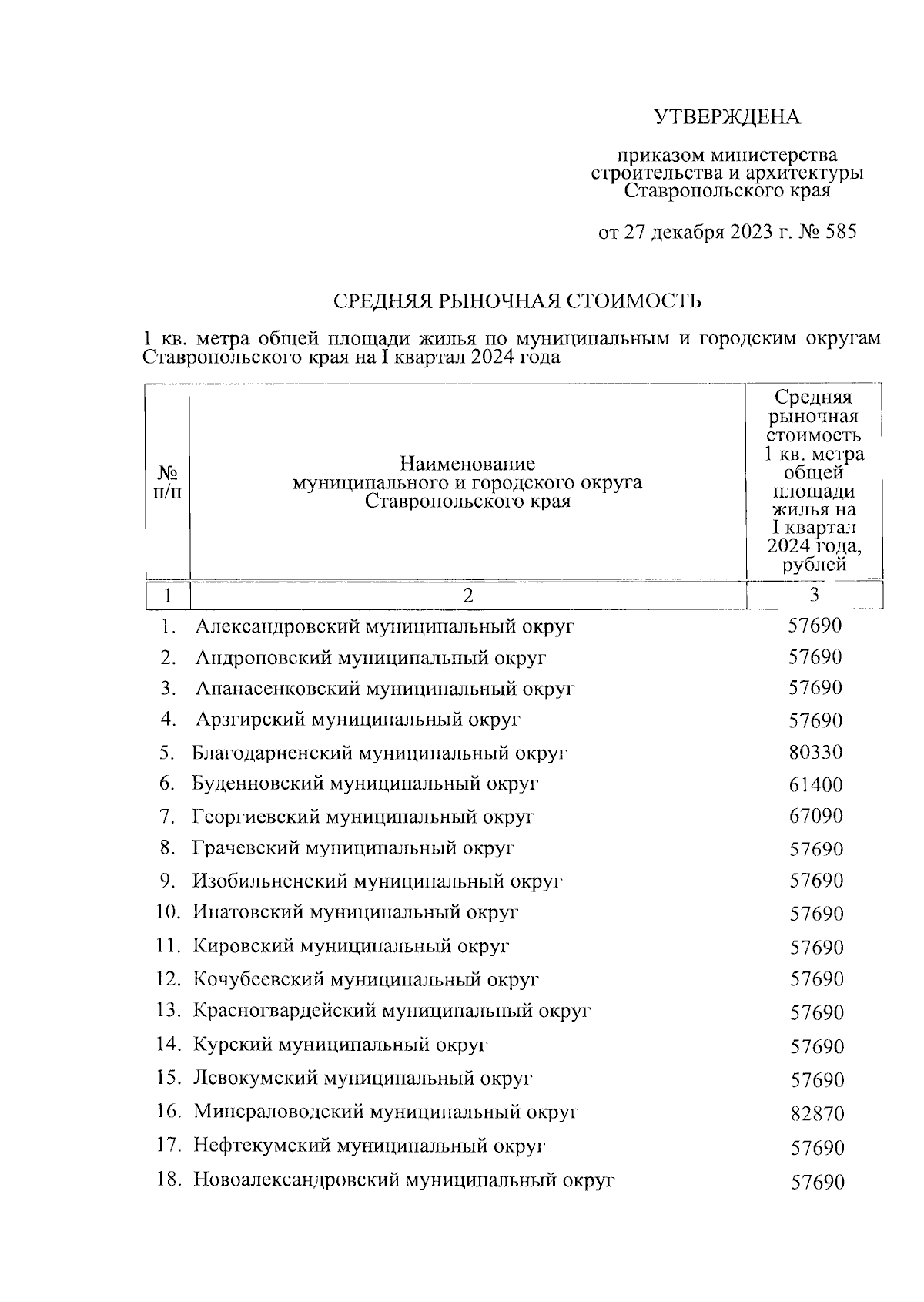 УТВЕРЖДЕНА

приказом министерства строительства и архитектуры Ставропольского края

от 27 декабря 2023 г. № 585

СРЕДНЯЯ РЫНОЧНАЯ СТОИМОСТЬ

1 кв. метра общей площади жилья по муниципальным и городским округам Ставропольского края на I квартал 2024 года

| № п/п | Наименование муниципального и городского округа Ставропольского края | Средняя рыночная стоимость 1 кв. метра общей площади жилья на I квартал 2024 года, рублей |
|---|---|---|
| 1 | 2 | 3 |
| 1. | Александровский муниципальный округ | 57690 |
| 2. | Андроповский муниципальный округ | 57690 |
| 3. | Апанасенковский муниципальный округ | 57690 |
| 4. | Арзгирский муниципальный округ | 57690 |
| 5. | Благодарненский муниципальный округ | 80330 |
| 6. | Буденновский муниципальный округ | 61400 |
| 7. | Георгиевский муниципальный округ | 67090 |
| 8. | Грачевский муниципальный округ | 57690 |
| 9. | Изобильненский муниципальный округ | 57690 |
| 10. | Ипатовский муниципальный округ | 57690 |
| 11. | Кировский муниципальный округ | 57690 |
| 12. | Кочубеевский муниципальный округ | 57690 |
| 13. | Красногвардейский муниципальный округ | 57690 |
| 14. | Курский муниципальный округ | 57690 |
| 15. | Левокумский муниципальный округ | 57690 |
| 16. | Минераловодский муниципальный округ | 82870 |
| 17. | Нефтекумский муниципальный округ | 57690 |
| 18. | Новоалександровский муниципальный округ | 57690 |